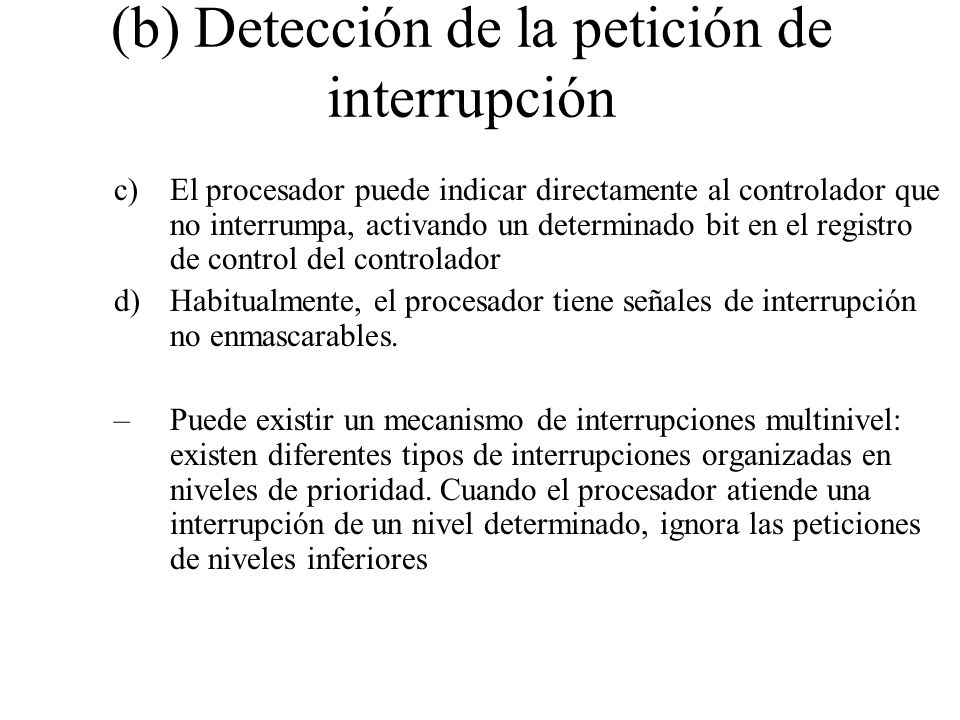 (b) Detección de la petición de interrupción

c) El procesador puede indicar directamente al controlador que no interrumpa, activando un determinado bit en el registro de control del controlador

d) Habitualmente, el procesador tiene señales de interrupción no enmascarables.

– Puede existir un mecanismo de interrupciones multinivel: existen diferentes tipos de interrupciones organizadas en niveles de prioridad. Cuando el procesador atiende una interrupción de un nivel determinado, ignora las peticiones de niveles inferiores